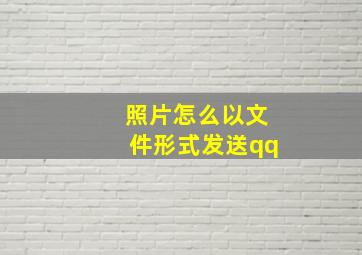 照片怎么以文件形式发送qq